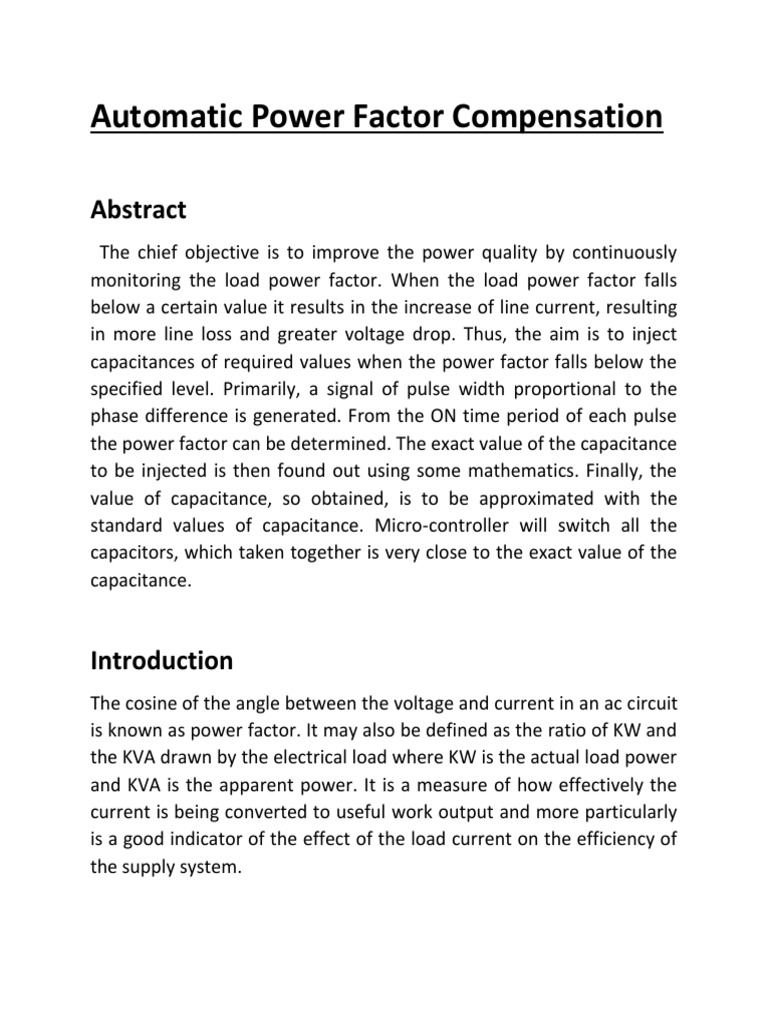 Automatic Power Factor Compensation

Abstract

The chief objective is to improve the power quality by continuously monitoring the load power factor. When the load power factor falls below a certain value it results in the increase of line current, resulting in more line loss and greater voltage drop. Thus, the aim is to inject capacitances of required values when the power factor falls below the specified level. Primarily, a signal of pulse width proportional to the phase difference is generated. From the ON time period of each pulse the power factor can be determined. The exact value of the capacitance to be injected is then found out using some mathematics. Finally, the value of capacitance, so obtained, is to be approximated with the standard values of capacitance. Micro-controller will switch all the capacitors, which taken together is very close to the exact value of the capacitance.

Introduction

The cosine of the angle between the voltage and current in an ac circuit is known as power factor. It may also be defined as the ratio of KW and the KVA drawn by the electrical load where KW is the actual load power and KVA is the apparent power. It is a measure of how effectively the current is being converted to useful work output and more particularly is a good indicator of the effect of the load current on the efficiency of the supply system.